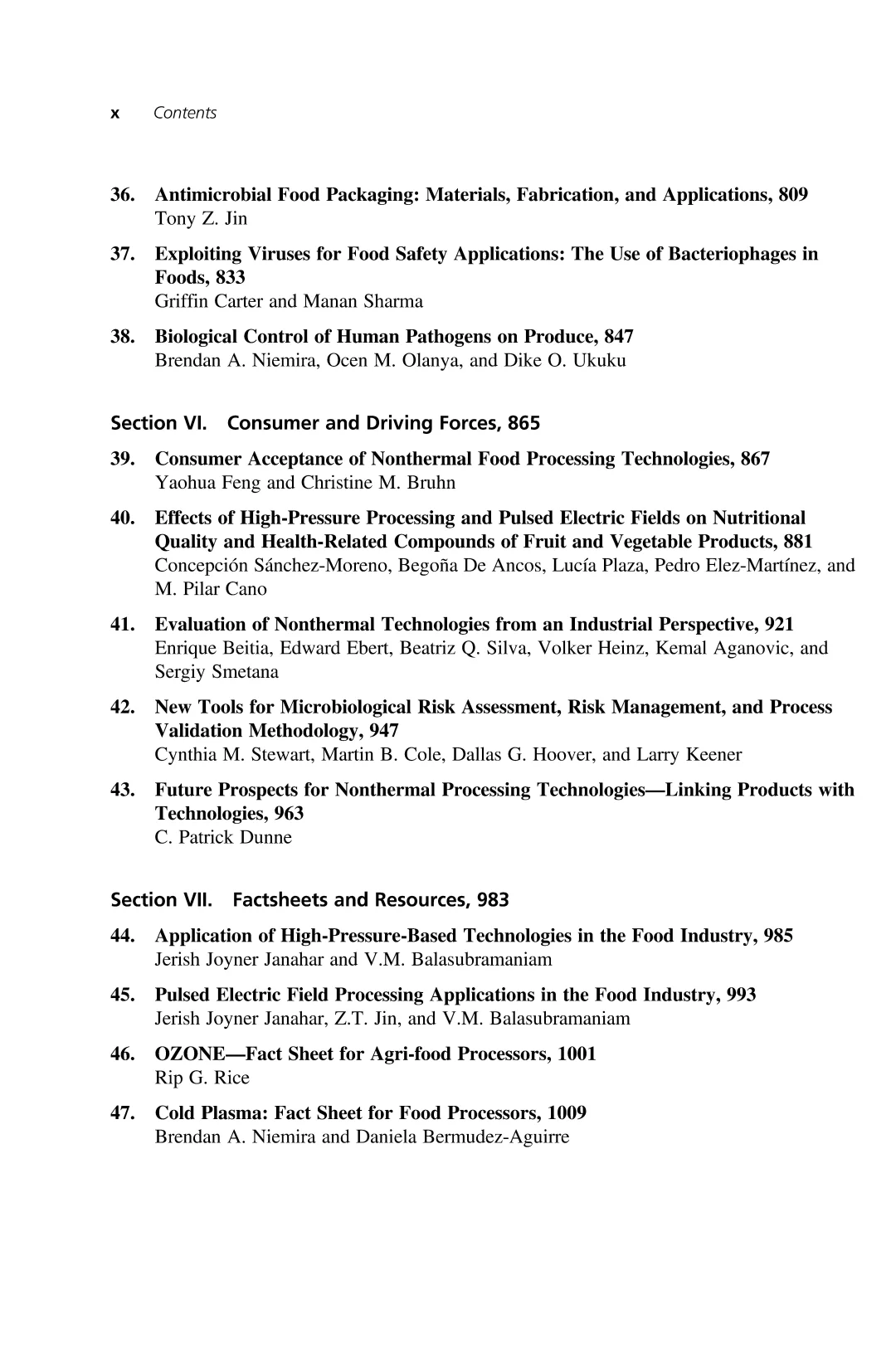 x Contents

36. Antimicrobial Food Packaging: Materials, Fabrication, and Applications, 809
Tony Z. Jin

37. Exploiting Viruses for Food Safety Applications: The Use of Bacteriophages in Foods, 833
Griffin Carter and Manan Sharma

38. Biological Control of Human Pathogens on Produce, 847
Brendan A. Niemira, Ocen M. Olanya, and Dike O. Ukuku

Section VI. Consumer and Driving Forces, 865

39. Consumer Acceptance of Nonthermal Food Processing Technologies, 867
Yaohua Feng and Christine M. Bruhn

40. Effects of High-Pressure Processing and Pulsed Electric Fields on Nutritional Quality and Health-Related Compounds of Fruit and Vegetable Products, 881
Concepción Sánchez-Moreno, Begoña De Ancos, Lucía Plaza, Pedro Elez-Martínez, and M. Pilar Cano

41. Evaluation of Nonthermal Technologies from an Industrial Perspective, 921
Enrique Beitia, Edward Ebert, Beatriz Q. Silva, Volker Heinz, Kemal Aganovic, and Sergiy Smetana

42. New Tools for Microbiological Risk Assessment, Risk Management, and Process Validation Methodology, 947
Cynthia M. Stewart, Martin B. Cole, Dallas G. Hoover, and Larry Keener

43. Future Prospects for Nonthermal Processing Technologies—Linking Products with Technologies, 963
C. Patrick Dunne

Section VII. Factsheets and Resources, 983

44. Application of High-Pressure-Based Technologies in the Food Industry, 985
Jerish Joyner Janahar and V.M. Balasubramaniam

45. Pulsed Electric Field Processing Applications in the Food Industry, 993
Jerish Joyner Janahar, Z.T. Jin, and V.M. Balasubramaniam

46. OZONE—Fact Sheet for Agri-food Processors, 1001
Rip G. Rice

47. Cold Plasma: Fact Sheet for Food Processors, 1009
Brendan A. Niemira and Daniela Bermudez-Aguirre